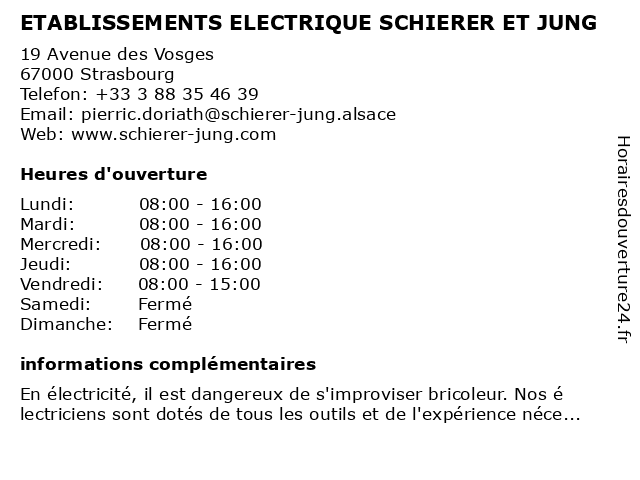 ETABLISSEMENTS ELECTRIQUE SCHIERER ET JUNG

19 Avenue des Vosges
67000 Strasbourg
Telefon: +33 3 88 35 46 39
Email: pierric.doriath@schierer-jung.alsace
Web: www.schierer-jung.com

Heures d'ouverture

| Lundi: | 08:00 - 16:00 |
|---|---|
| Mardi: | 08:00 - 16:00 |
| Mercredi: | 08:00 - 16:00 |
| Jeudi: | 08:00 - 16:00 |
| Vendredi: | 08:00 - 15:00 |
| Samedi: | Fermé |
| Dimanche: | Fermé |

informations complémentaires

En électricité, il est dangereux de s'improviser bricoleur. Nos é lectriciens sont dotés de tous les outils et de l'expérience néce...

Horairesdouverture24.fr